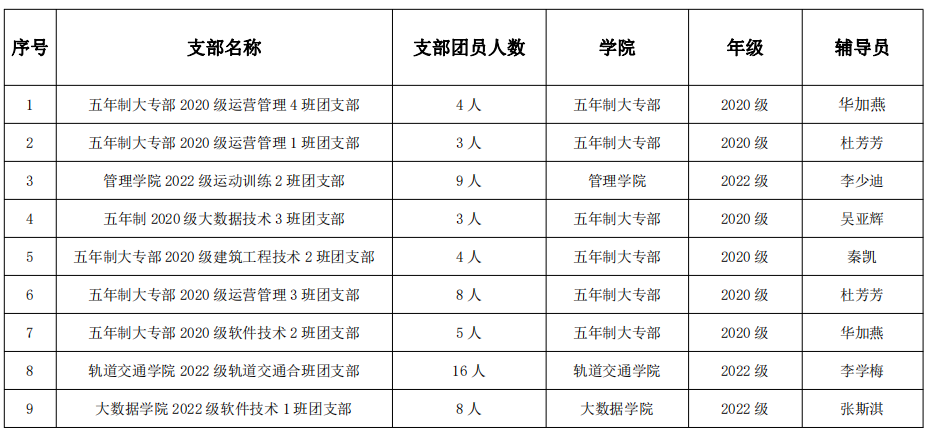 | 序号 | 支部名称 | 支部团员人数 | 学院 | 年级 | 辅导员 |
|---|---|---|---|---|---|
| 1 | 五年制大专部 2020 级运营管理 4 班团支部 | 4 人 | 五年制大专部 | 2020 级 | 华加燕 |
| 2 | 五年制大专部 2020 级运营管理 1 班团支部 | 3 人 | 五年制大专部 | 2020 级 | 杜芳芳 |
| 3 | 管理学院 2022 级运动训练 2 班团支部 | 9 人 | 管理学院 | 2022 级 | 李少迪 |
| 4 | 五年制 2020 级大数据技术 3 班团支部 | 3 人 | 五年制大专部 | 2020 级 | 吴亚辉 |
| 5 | 五年制大专部 2020 级建筑工程技术 2 班团支部 | 4 人 | 五年制大专部 | 2020 级 | 秦凯 |
| 6 | 五年制大专部 2020 级运营管理 3 班团支部 | 8 人 | 五年制大专部 | 2020 级 | 杜芳芳 |
| 7 | 五年制大专部 2020 级软件技术 2 班团支部 | 5 人 | 五年制大专部 | 2020 级 | 华加燕 |
| 8 | 轨道交通学院 2022 级轨道交通合班团支部 | 16 人 | 轨道交通学院 | 2022 级 | 李学梅 |
| 9 | 大数据学院 2022 级软件技术 1 班团支部 | 8 人 | 大数据学院 | 2022 级 | 张斯淇 |